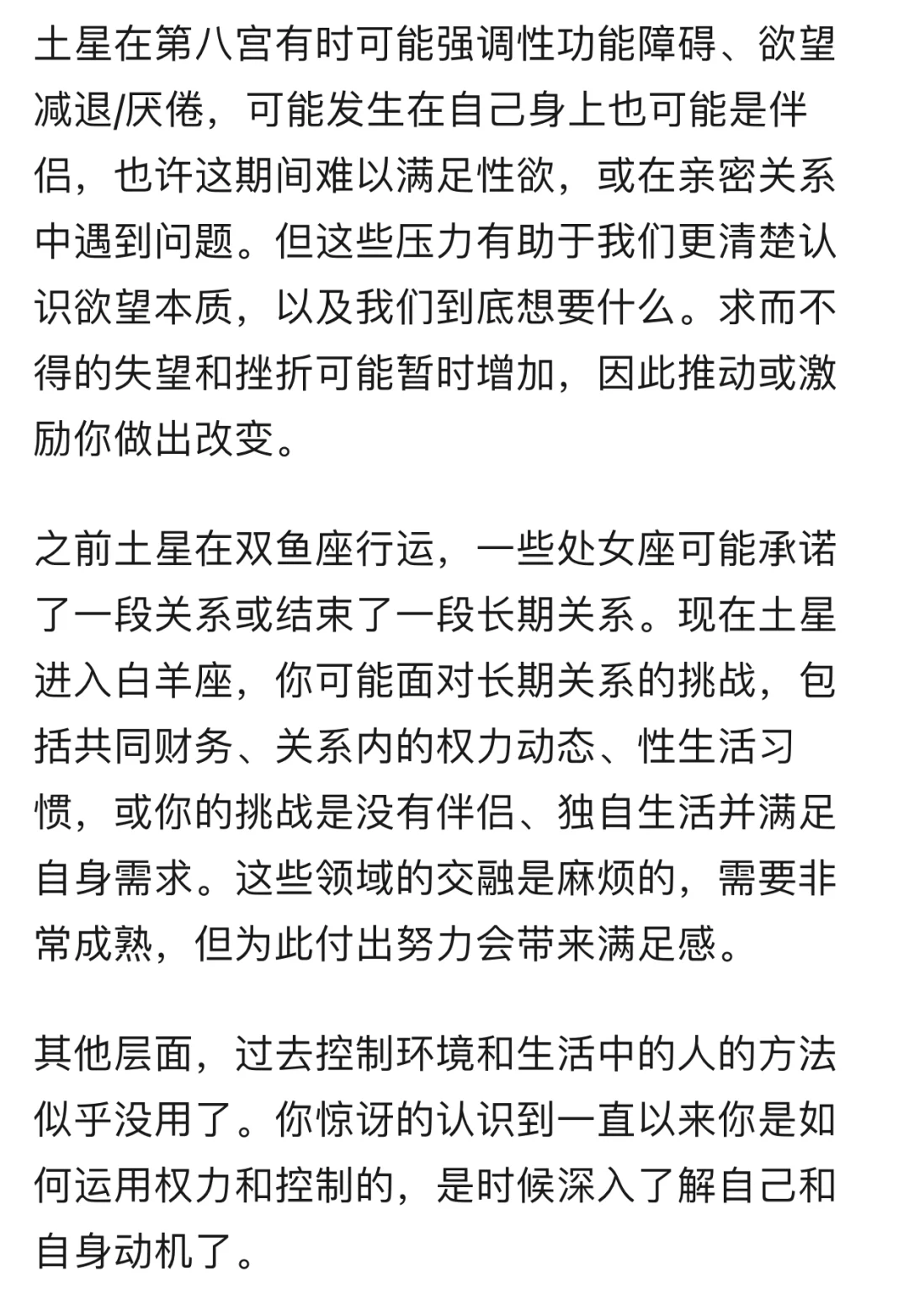 土星在第八宫有时可能强调性功能障碍、欲望减退/厌倦，可能发生在自己身上也可能是伴侣，也许这期间难以满足性欲，或在亲密关系中遇到问题。但这些压力有助于我们更清楚认识欲望本质，以及我们到底想要什么。求而不得的失望和挫折可能暂时增加，因此推动或激励你做出改变。

之前土星在双鱼座行运，一些处女座可能承诺了一段关系或结束了一段长期关系。现在土星进入白羊座，你可能面对长期关系的挑战，包括共同财务、关系内的权力动态、性生活习惯，或你的挑战是没有伴侣、独自生活并满足自身需求。这些领域的交融是麻烦的，需要非常成熟，但为此付出努力会带来满足感。

其他层面，过去控制环境和生活中的人的方法似乎没用了。你惊讶的认识到一直以来你是如何运用权力和控制的，是时候深入了解自己和自身动机了。